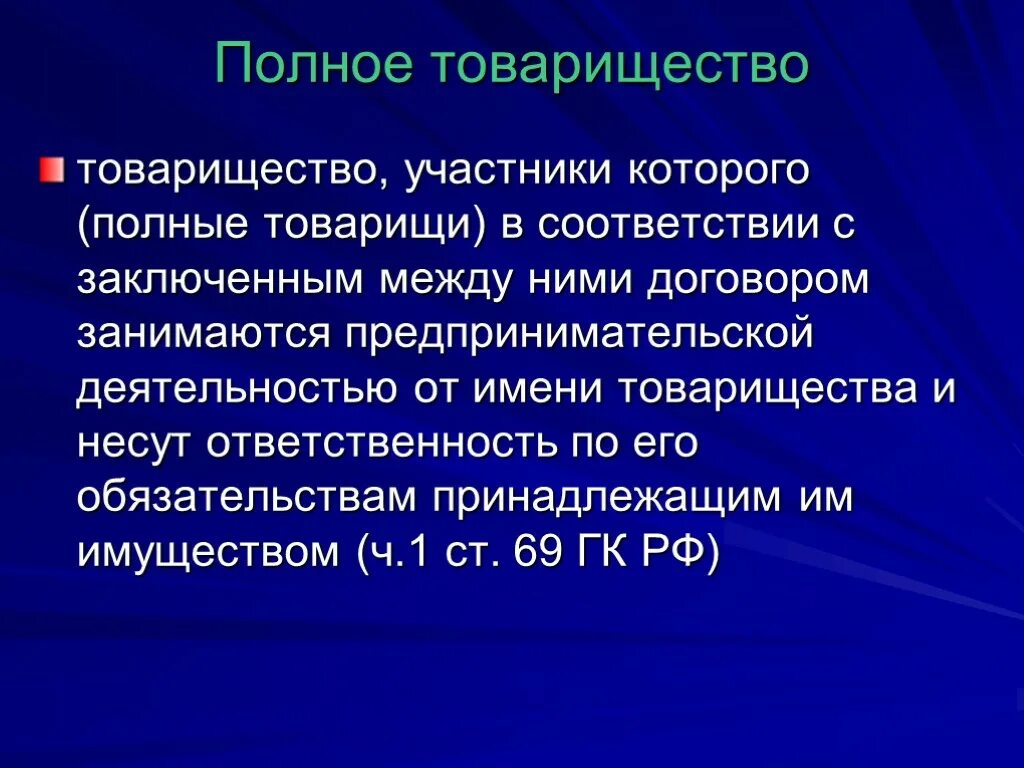 Полное товарищество

товарищество, участники которого (полные товарищи) в соответствии с заключенным между ними договором занимаются предпринимательской деятельностью от имени товарищества и несут ответственность по его обязательствам принадлежащим им имуществом (ч.1 ст. 69 ГК РФ)